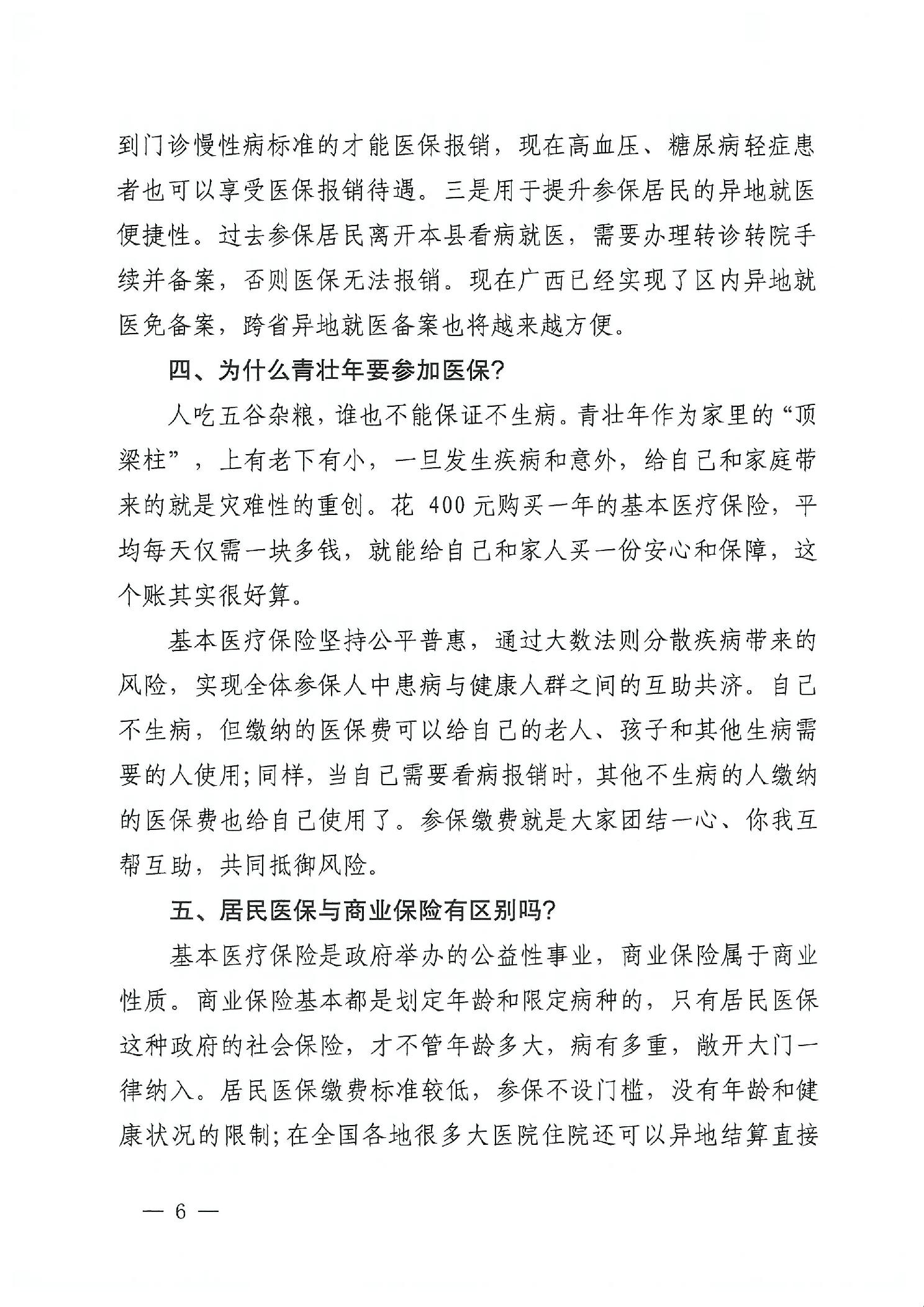 到门诊慢性病标准的才能医保报销，现在高血压、糖尿病轻症患者也可以享受医保报销待遇。三是用于提升参保居民的异地就医便捷性。过去参保居民离开本县看病就医，需要办理转诊转院手续并备案，否则医保无法报销。现在广西已经实现了区内异地就医免备案，跨省异地就医备案也将越来越方便。

四、为什么青壮年要参加医保？

人吃五谷杂粮，谁也不能保证不生病。青壮年作为家里的“顶梁柱”，上有老下有小，一旦发生疾病和意外，给自己和家庭带来的就是灾难性的重创。花 400 元购买一年的基本医疗保险，平均每天仅需一块多钱，就能给自己和家人买一份安心和保障，这个账其实很好算。

基本医疗保险坚持公平普惠，通过大数法则分散疾病带来的风险，实现全体参保人中患病与健康人群之间的互助共济。自己不生病，但缴纳的医保费可以给自己的老人、孩子和其他生病需要的人使用；同样，当自己需要看病报销时，其他不生病的人缴纳的医保费也给自己使用了。参保缴费就是大家团结一心、你我互帮互助，共同抵御风险。

五、居民医保与商业保险有区别吗？

基本医疗保险是政府举办的公益性事业，商业保险属于商业性质。商业保险基本都是划定年龄和限定病种的，只有居民医保这种政府的社会保险，才不管年龄多大，病有多重，敞开大门一律纳入。居民医保缴费标准较低，参保不设门槛，没有年龄和健康状况的限制；在全国各地很多大医院住院还可以异地结算直接

— 6 —